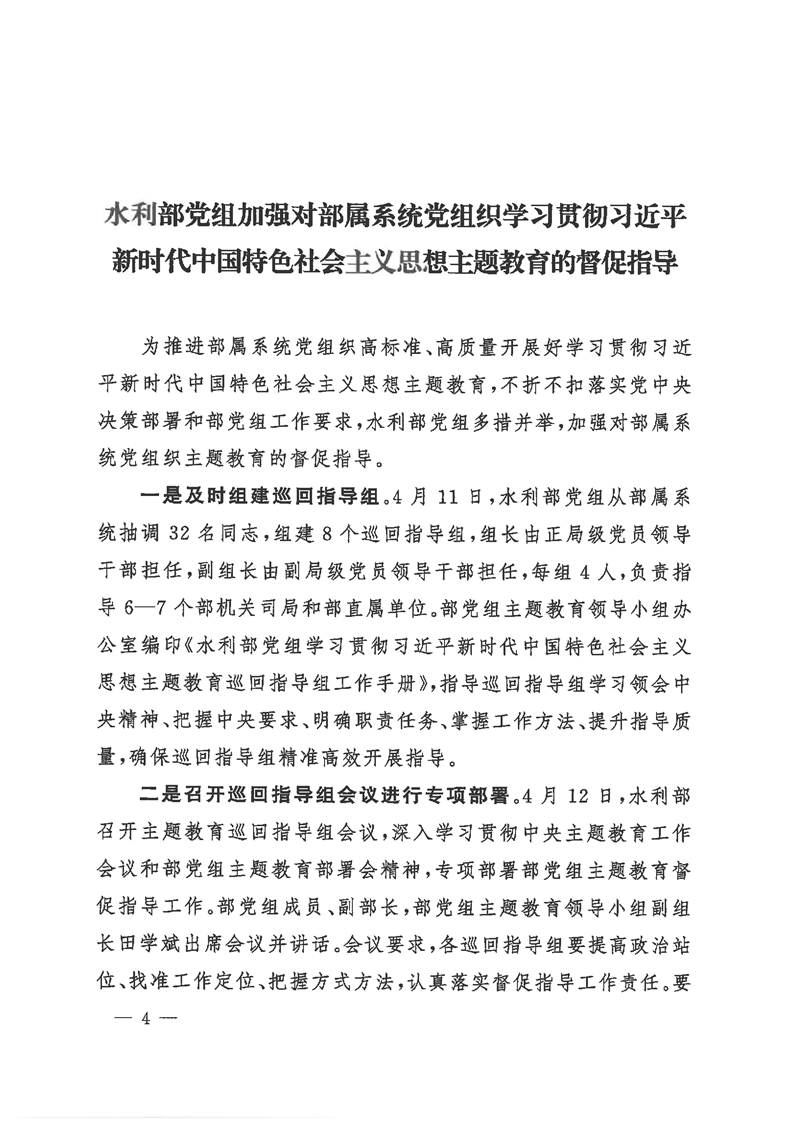 水利部党组加强对部属系统党组织学习贯彻习近平新时代中国特色社会主义思想主题教育的督促指导

为推进部属系统党组织高标准、高质量开展好学习贯彻习近平新时代中国特色社会主义思想主题教育，不折不扣落实党中央决策部署和部党组工作要求，水利部党组多措并举，加强对部属系统党组织主题教育的督促指导。

一是及时组建巡回指导组。4月11日，水利部党组从部属系统抽调32名同志，组建8个巡回指导组，组长由正局级党员领导干部担任，副组长由副局级党员领导干部担任，每组4人，负责指导6—7个部机关司局和部直属单位。部党组主题教育领导小组办公室编印《水利部党组学习贯彻习近平新时代中国特色社会主义思想主题教育巡回指导组工作手册》，指导巡回指导组学习领会中央精神、把握中央要求、明确职责任务、掌握工作方法、提升指导质量，确保巡回指导组精准高效开展指导。

二是召开巡回指导组会议进行专项部署。4月12日，水利部召开主题教育巡回指导组会议，深入学习贯彻中央主题教育工作会议和部党组主题教育部署会精神，专项部署部党组主题教育督促指导工作。部党组成员、副部长，部党组主题教育领导小组副组长田学斌出席会议并讲话。会议要求，各巡回指导组要提高政治站位、找准工作定位、把握方式方法，认真落实督促指导工作责任。要

— 4 —